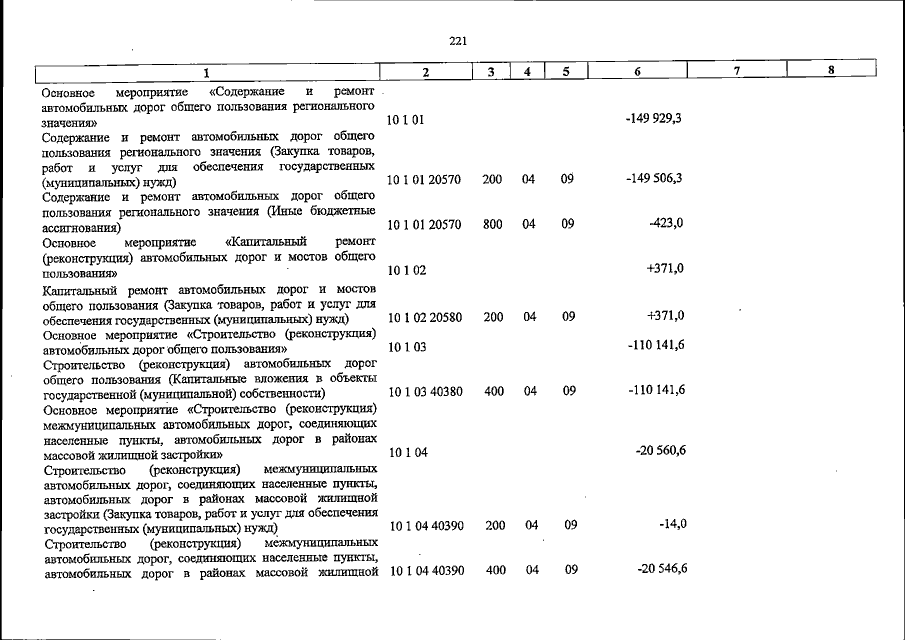 221

| 1 | 2 | 3 | 4 | 5 | 6 | 7 | 8 |
|---|---|---|---|---|---|---|---|
| Основное мероприятие «Содержание и ремонт автомобильных дорог общего пользования регионального значения» | 10 1 01 | | | | -149 929,3 | | |
| Содержание и ремонт автомобильных дорог общего пользования регионального значения (Закупка товаров, работ и услуг для обеспечения государственных (муниципальных) нужд) | 10 1 01 20570 | 200 | 04 | 09 | -149 506,3 | | |
| Содержание и ремонт автомобильных дорог общего пользования регионального значения (Иные бюджетные ассигнования) | 10 1 01 20570 | 800 | 04 | 09 | -423,0 | | |
| Основное мероприятие «Капитальный ремонт (реконструкция) автомобильных дорог и мостов общего пользования» | 10 1 02 | | | | +371,0 | | |
| Капитальный ремонт автомобильных дорог и мостов общего пользования (Закупка товаров, работ и услуг для обеспечения государственных (муниципальных) нужд) | 10 1 02 20580 | 200 | 04 | 09 | +371,0 | | |
| Основное мероприятие «Строительство (реконструкция) автомобильных дорог общего пользования» | 10 1 03 | | | | -110 141,6 | | |
| Строительство (реконструкция) автомобильных дорог общего пользования (Капитальные вложения в объекты государственной (муниципальной) собственности) | 10 1 03 40380 | 400 | 04 | 09 | -110 141,6 | | |
| Основное мероприятие «Строительство (реконструкция) межмуниципальных автомобильных дорог, соединяющих населенные пункты, автомобильных дорог в районах массовой жилищной застройки» | 10 1 04 | | | | -20 560,6 | | |
| Строительство (реконструкция) межмуниципальных автомобильных дорог, соединяющих населенные пункты, автомобильных дорог в районах массовой жилищной застройки (Закупка товаров, работ и услуг для обеспечения государственных (муниципальных) нужд) | 10 1 04 40390 | 200 | 04 | 09 | -14,0 | | |
| Строительство (реконструкция) межмуниципальных автомобильных дорог, соединяющих населенные пункты, автомобильных дорог в районах массовой жилищной | 10 1 04 40390 | 400 | 04 | 09 | -20 546,6 | | |